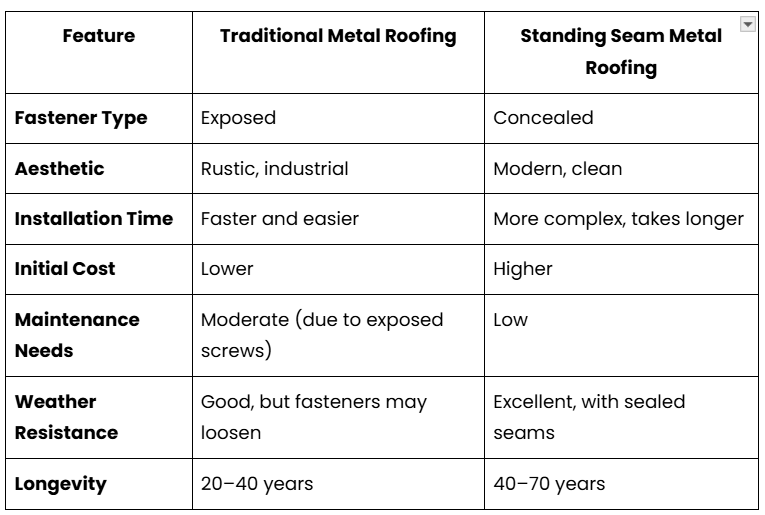 | Feature | Traditional Metal Roofing | Standing Seam Metal Roofing |
|---|---|---|
| Fastener Type | Exposed | Concealed |
| Aesthetic | Rustic, industrial | Modern, clean |
| Installation Time | Faster and easier | More complex, takes longer |
| Initial Cost | Lower | Higher |
| Maintenance Needs | Moderate (due to exposed screws) | Low |
| Weather Resistance | Good, but fasteners may loosen | Excellent, with sealed seams |
| Longevity | 20–40 years | 40–70 years |